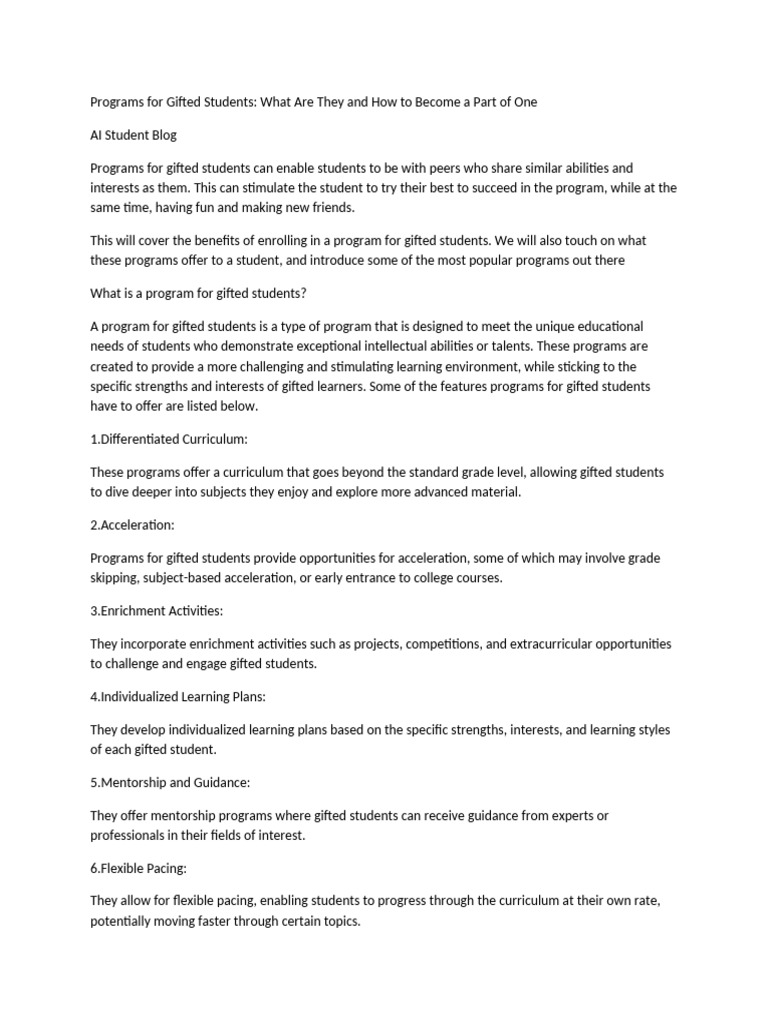 Programs for Gifted Students: What Are They and How to Become a Part of One

AI Student Blog

Programs for gifted students can enable students to be with peers who share similar abilities and interests as them. This can stimulate the student to try their best to succeed in the program, while at the same time, having fun and making new friends.

This will cover the benefits of enrolling in a program for gifted students. We will also touch on what these programs offer to a student, and introduce some of the most popular programs out there

What is a program for gifted students?

A program for gifted students is a type of program that is designed to meet the unique educational needs of students who demonstrate exceptional intellectual abilities or talents. These programs are created to provide a more challenging and stimulating learning environment, while sticking to the specific strengths and interests of gifted learners. Some of the features programs for gifted students have to offer are listed below.

1.Differentiated Curriculum:

These programs offer a curriculum that goes beyond the standard grade level, allowing gifted students to dive deeper into subjects they enjoy and explore more advanced material.

2.Acceleration:

Programs for gifted students provide opportunities for acceleration, some of which may involve grade skipping, subject-based acceleration, or early entrance to college courses.

3.Enrichment Activities:

They incorporate enrichment activities such as projects, competitions, and extracurricular opportunities to challenge and engage gifted students.

4.Individualized Learning Plans:

They develop individualized learning plans based on the specific strengths, interests, and learning styles of each gifted student.

5.Mentorship and Guidance:

They offer mentorship programs where gifted students can receive guidance from experts or professionals in their fields of interest.

6.Flexible Pacing:

They allow for flexible pacing, enabling students to progress through the curriculum at their own rate, potentially moving faster through certain topics.